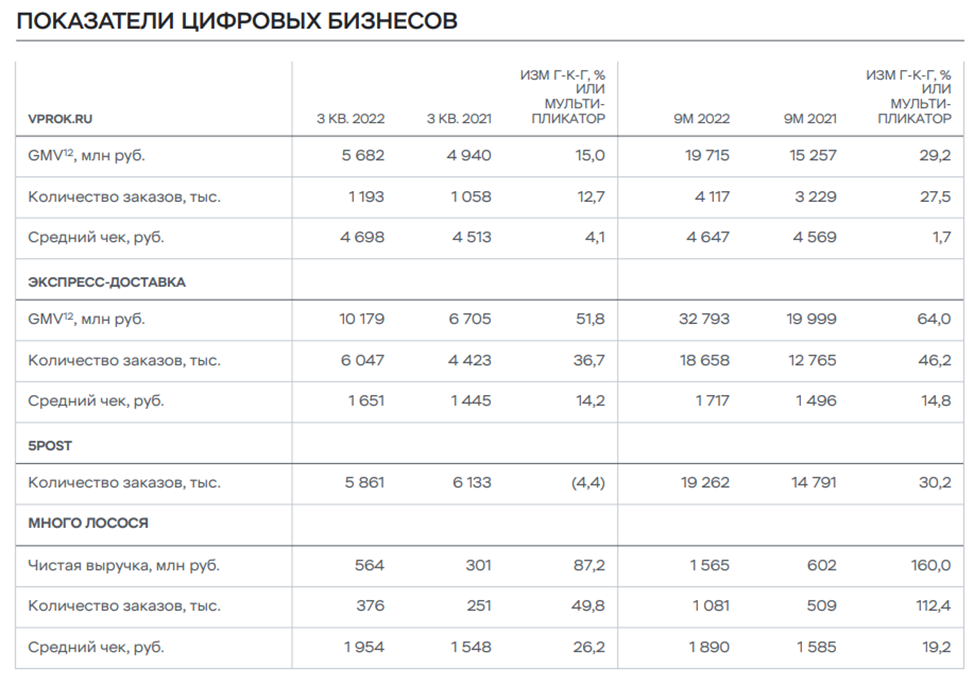 ПОКАЗАТЕЛИ ЦИФРОВЫХ БИЗНЕСОВ

| VPROK.RU | 3 КВ. 2022 | 3 КВ. 2021 | ИЗМ Г-К-Г, % ИЛИ МУЛЬТИПЛИКАТОР | 9М 2022 | 9М 2021 | ИЗМ Г-К-Г, % ИЛИ МУЛЬТИПЛИКАТОР |
|---|---|---|---|---|---|---|
| GMV$^{12}$, млн руб. | 5 682 | 4 940 | 15,0 | 19 715 | 15 257 | 29,2 |
| Количество заказов, тыс. | 1 193 | 1 058 | 12,7 | 4 117 | 3 229 | 27,5 |
| Средний чек, руб. | 4 698 | 4 513 | 4,1 | 4 647 | 4 569 | 1,7 |
| ЭКСПРЕСС-ДОСТАВКА | | | | | | |
| GMV$^{12}$, млн руб. | 10 179 | 6 705 | 51,8 | 32 793 | 19 999 | 64,0 |
| Количество заказов, тыс. | 6 047 | 4 423 | 36,7 | 18 658 | 12 765 | 46,2 |
| Средний чек, руб. | 1 651 | 1 445 | 14,2 | 1 717 | 1 496 | 14,8 |
| 5POST | | | | | | |
| Количество заказов, тыс. | 5 861 | 6 133 | (4,4) | 19 262 | 14 791 | 30,2 |
| МНОГО ЛОСОСЯ | | | | | | |
| Чистая выручка, млн руб. | 564 | 301 | 87,2 | 1 565 | 602 | 160,0 |
| Количество заказов, тыс. | 376 | 251 | 49,8 | 1 081 | 509 | 112,4 |
| Средний чек, руб. | 1 954 | 1 548 | 26,2 | 1 890 | 1 585 | 19,2 |